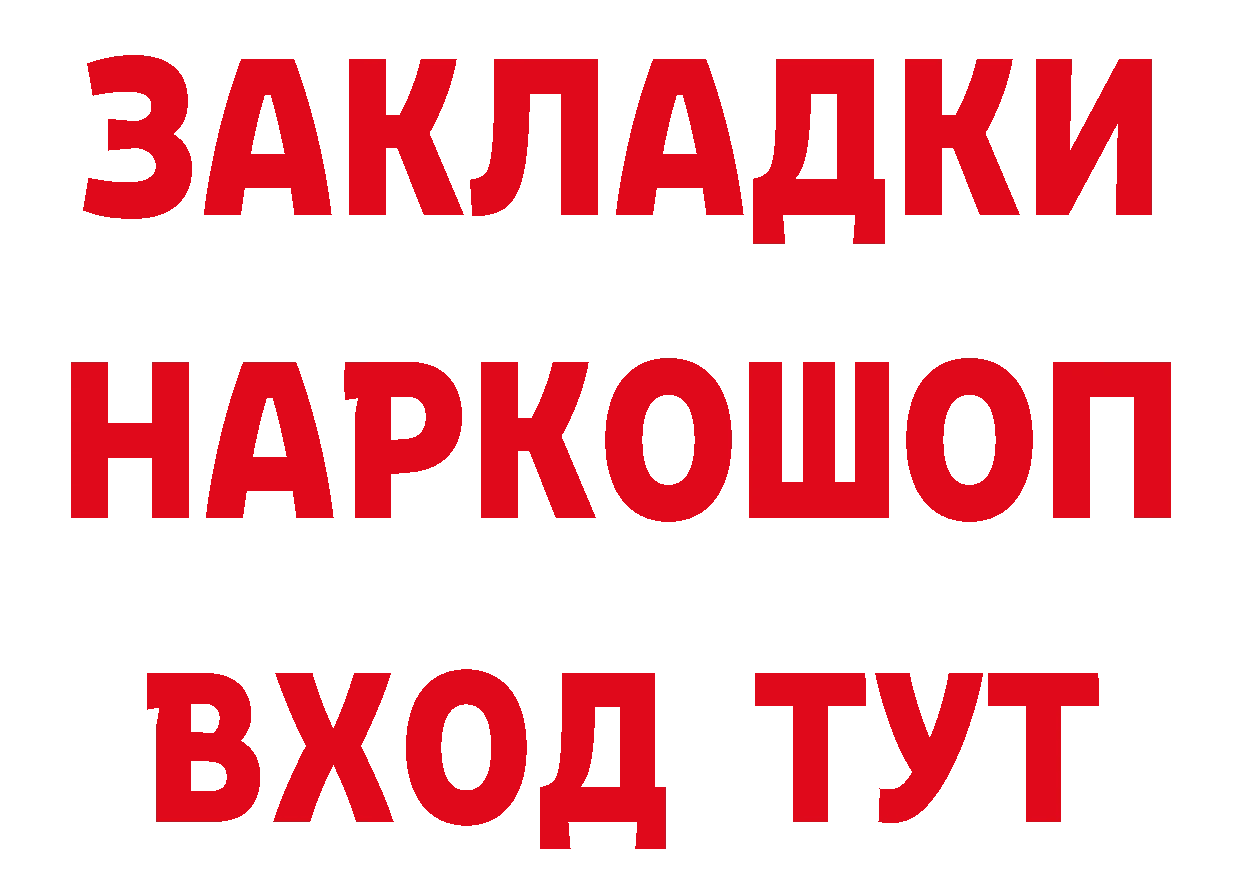 ЗАКЛАДКИ НАРКОШОП ВХОД ТУТ